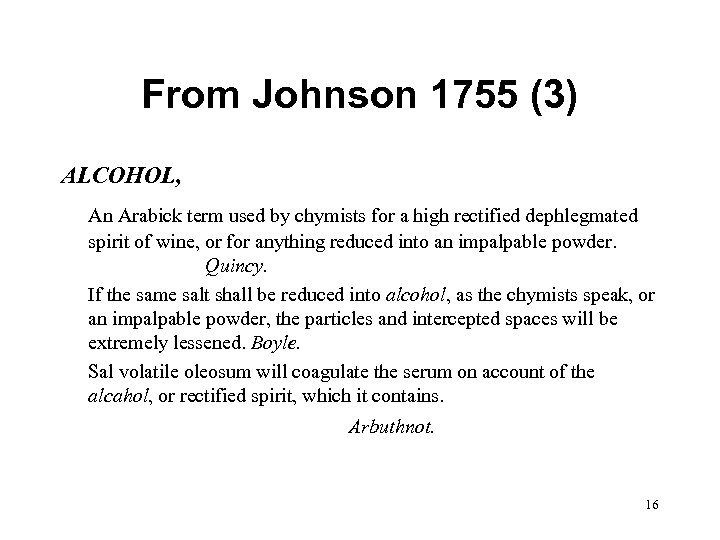 From Johnson 1755 (3)

ALCOHOL,

An Arabick term used by chymists for a high rectified dephlegmated spirit of wine, or for anything reduced into an impalpable powder. Quincy.

If the same salt shall be reduced into alcohol, as the chymists speak, or an impalpable powder, the particles and intercepted spaces will be extremely lessened. Boyle.

Sal volatile oleosum will coagulate the serum on account of the alcahol, or rectified spirit, which it contains. Arbuthnot.

16